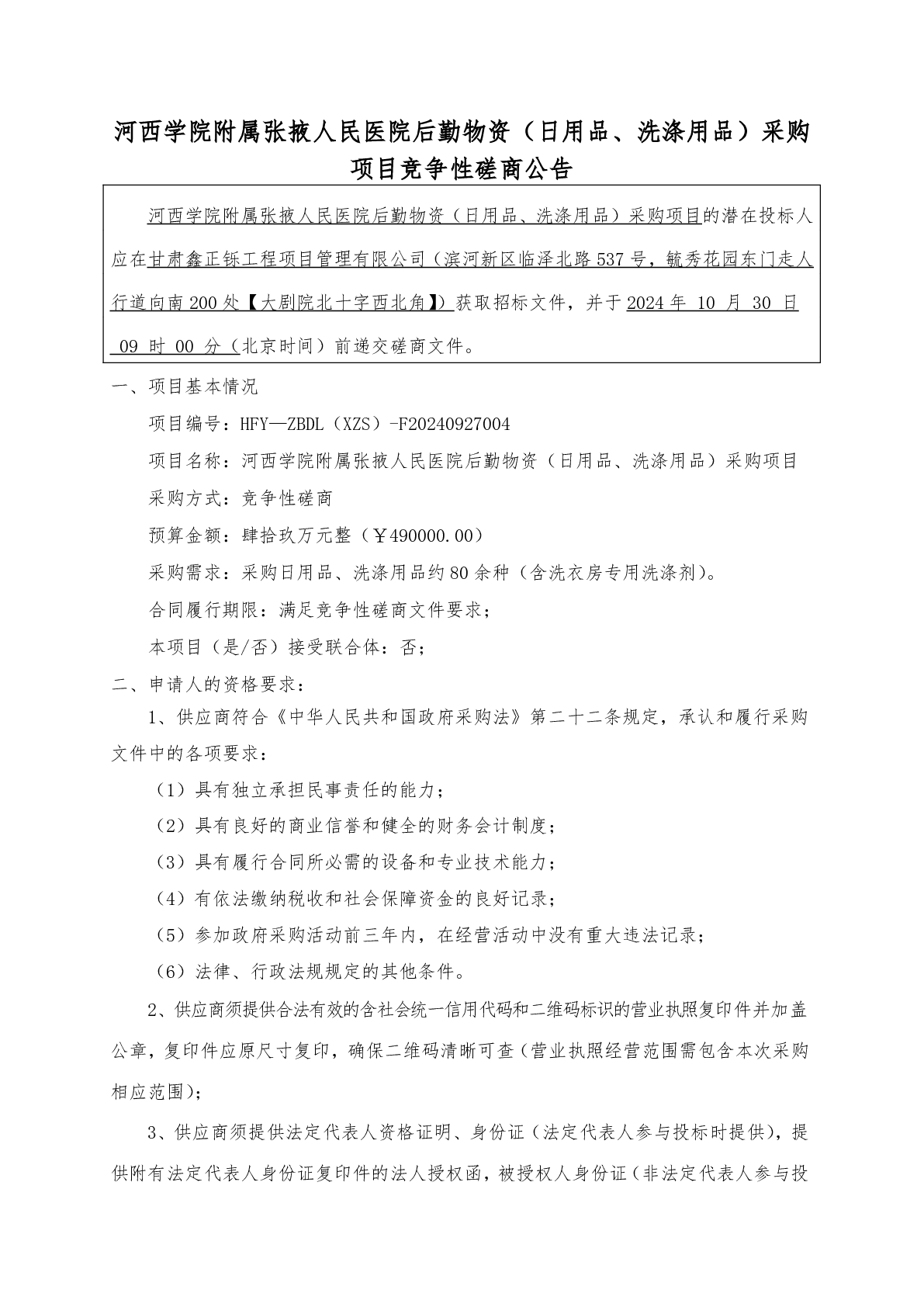 河西学院附属张掖人民医院后勤物资（日用品、洗涤用品）采购项目竞争性磋商公告

河西学院附属张掖人民医院后勤物资（日用品、洗涤用品）采购项目的潜在投标人应在甘肃鑫正铄工程项目管理有限公司（滨河新区临泽北路537号，毓秀花园东门走人行道向南200处【大剧院北十字西北角】）获取招标文件，并于2024年 10 月 30 日 09 时 00 分（北京时间）前递交磋商文件。

一、项目基本情况

项目编号：HFY—ZBDL（XZS）-F20240927004

项目名称：河西学院附属张掖人民医院后勤物资（日用品、洗涤用品）采购项目

采购方式：竞争性磋商

预算金额：肆拾玖万元整（￥490000.00）

采购需求：采购日用品、洗涤用品约80余种（含洗衣房专用洗涤剂）。

合同履行期限：满足竞争性磋商文件要求；

本项目（是/否）接受联合体：否；

二、申请人的资格要求：

1、供应商符合《中华人民共和国政府采购法》第二十二条规定，承认和履行采购文件中的各项要求：

（1）具有独立承担民事责任的能力；

（2）具有良好的商业信誉和健全的财务会计制度；

（3）具有履行合同所必需的设备和专业技术能力；

（4）有依法缴纳税收和社会保障资金的良好记录；

（5）参加政府采购活动前三年内，在经营活动中没有重大违法记录；

（6）法律、行政法规规定的其他条件。

2、供应商须提供合法有效的含社会统一信用代码和二维码标识的营业执照复印件并加盖公章，复印件应原尺寸复印，确保二维码清晰可查（营业执照经营范围需包含本次采购相应范围）；

3、供应商须提供法定代表人资格证明、身份证（法定代表人参与投标时提供），提供附有法定代表人身份证复印件的法人授权函，被授权人身份证（非法定代表人参与投